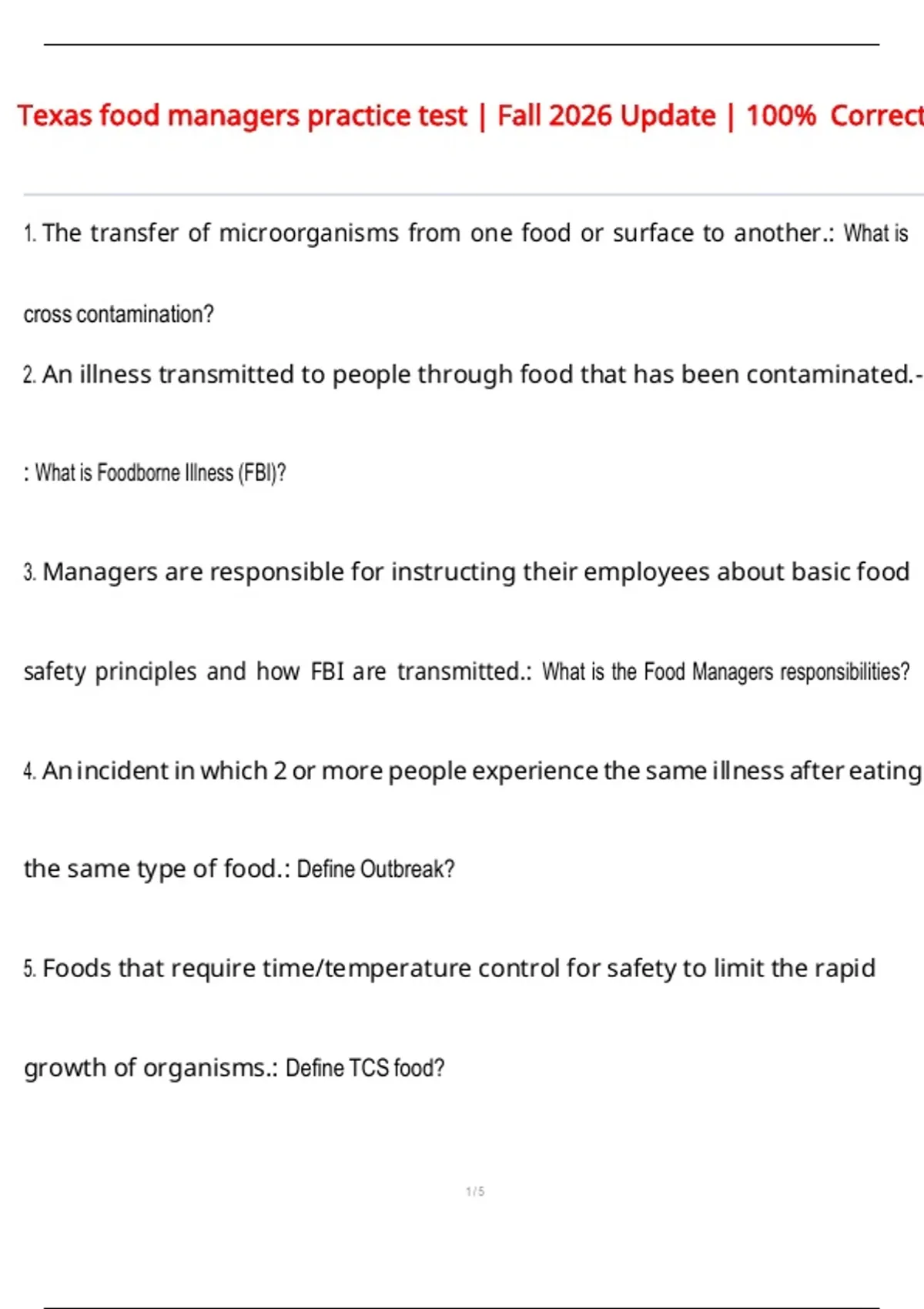 Texas food managers practice test | Fall 2026 Update | 100% Correct

1. The transfer of microorganisms from one food or surface to another.: What is cross contamination?

2. An illness transmitted to people through food that has been contaminated.-: What is Foodborne Illness (FBI)?

3. Managers are responsible for instructing their employees about basic food safety principles and how FBI are transmitted.: What is the Food Managers responsibilities?

4. An incident in which 2 or more people experience the same illness after eating the same type of food.: Define Outbreak?

5. Foods that require time/temperature control for safety to limit the rapid growth of organisms.: Define TCS food?

1 / 5